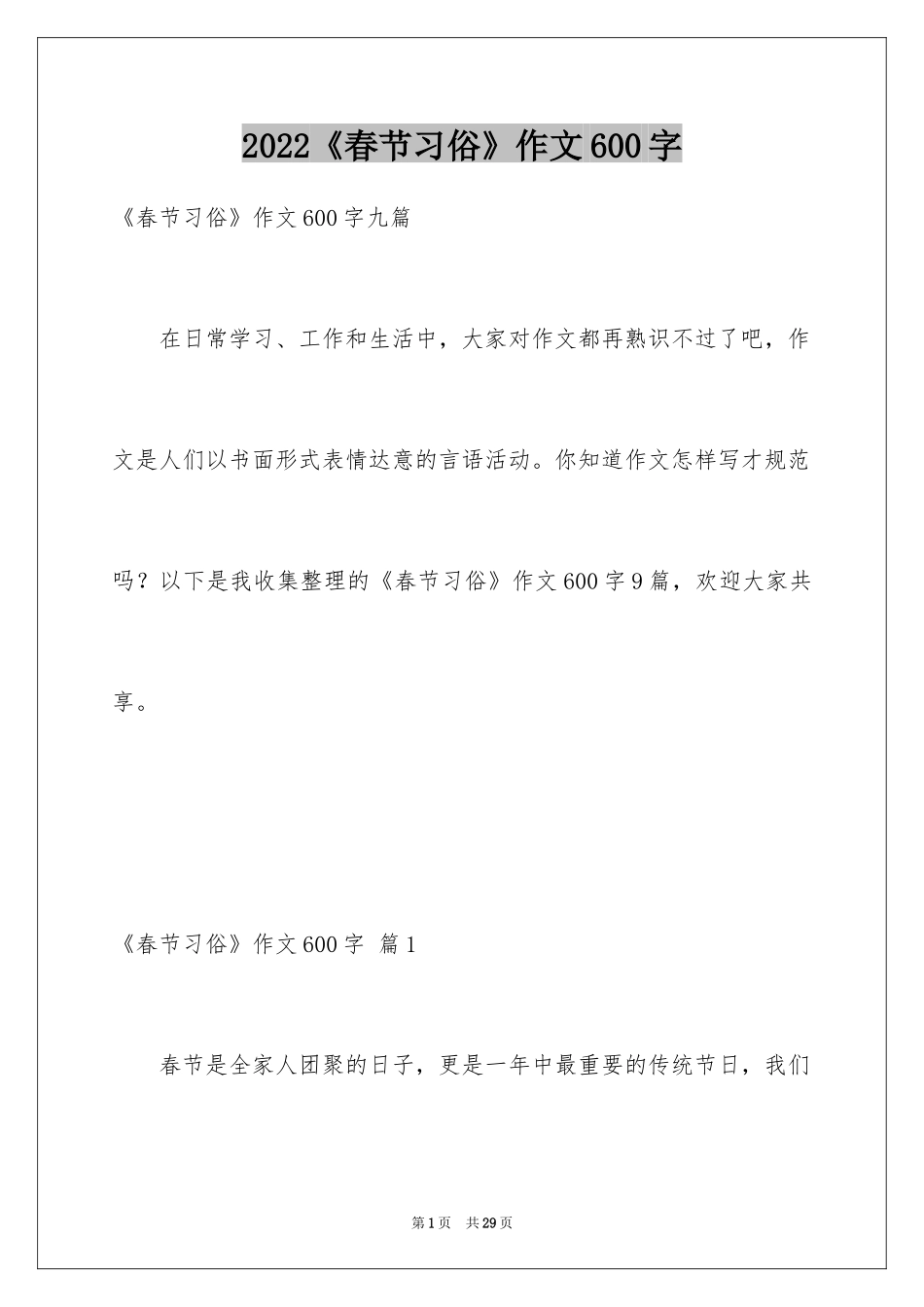 2022《春节习俗》作文600字

《春节习俗》作文600字九篇

在日常学习、工作和生活中，大家对作文都再熟识不过了吧，作文是人们以书面形式表情达意的言语活动。你知道作文怎样写才规范吗？以下是我收集整理的《春节习俗》作文600字9篇，欢迎大家共享。

《春节习俗》作文600字 篇1

春节是全家人团聚的日子，更是一年中最重要的传统节日，我们

第1页 共29页